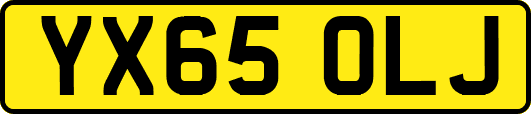 YX65 OLJ